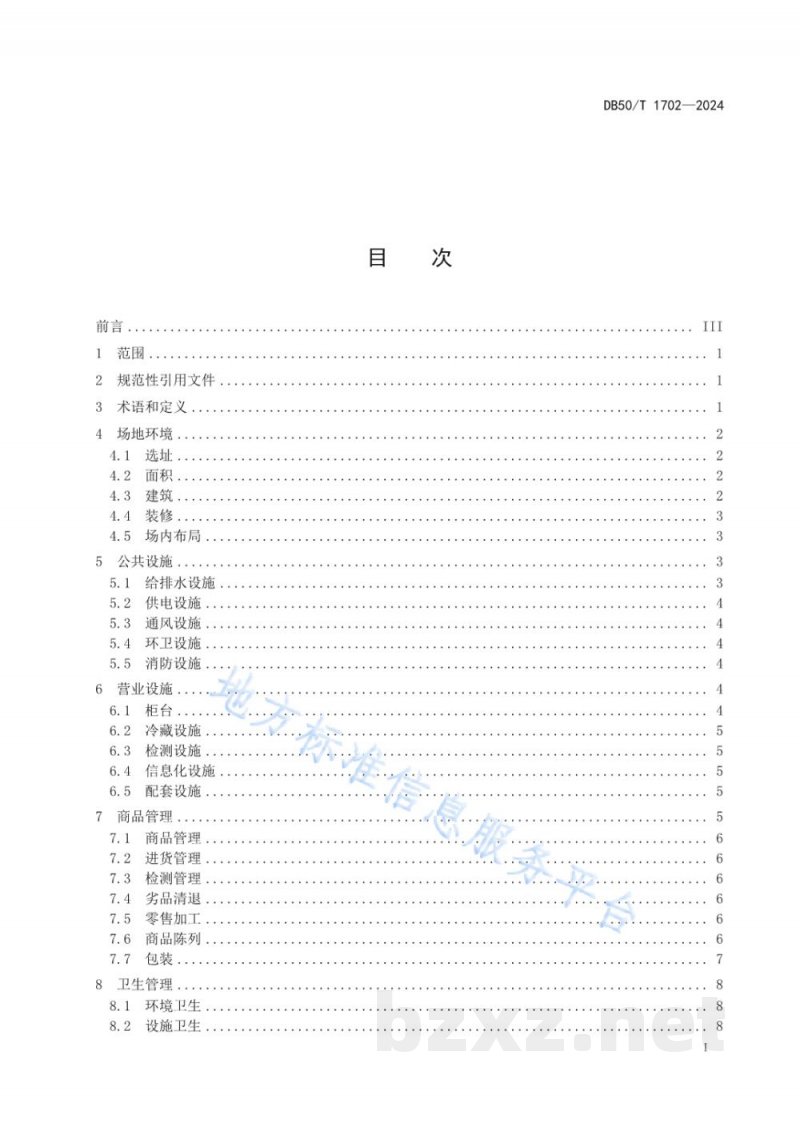 DB50/T 1702—2024

目 次

前言 III

1 范围 1

2 规范性引用文件 1

3 术语和定义 1

4 场地环境 2

4.1 选址 2

4.2 面积 2

4.3 建筑 2

4.4 装修 3

4.5 场内布局 3

5 公共设施 3

5.1 给排水设施 3

5.2 供电设施 4

5.3 通风设施 4

5.4 环卫设施 4

5.5 消防设施 4

6 营业设施 4

6.1 柜台 4

6.2 冷藏设施 5

6.3 检测设施 5

6.4 信息化设施 5

6.5 配套设施 5

7 商品管理 5

7.1 商品管理 6

7.2 进货管理 6

7.3 检测管理 6

7.4 劣品清退 6

7.5 零售加工 6

7.6 商品陈列 6

7.7 包装 7

8 卫生管理 8

8.1 环境卫生 8

8.2 设施卫生 8

I

地方标准信息服务平台

bzxz.net